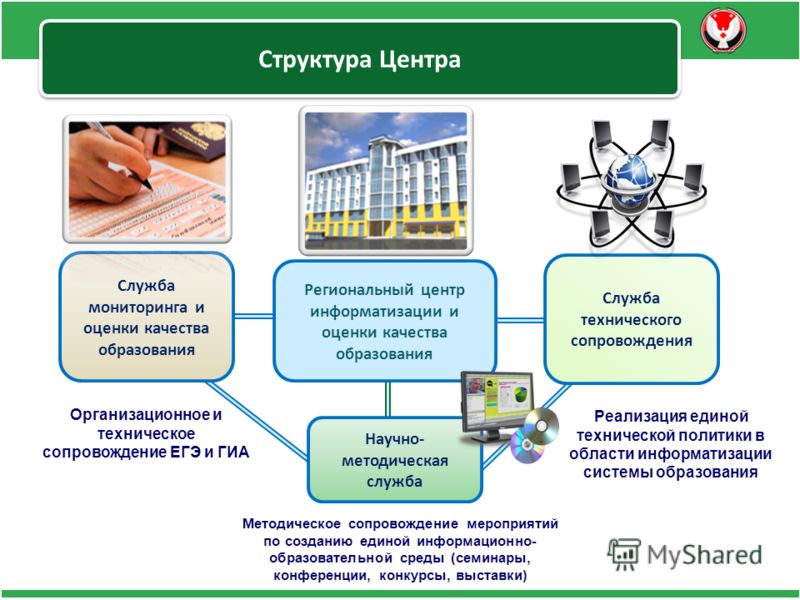 Структура Центра

Служба мониторинга и оценки качества образования

Региональный центр информатизации и оценки качества образования

Служба технического сопровождения

Организационное и техническое сопровождение ЕГЭ и ГИА

Научно-методическая служба

Реализация единой технической политики в области информатизации системы образования

Методическое сопровождение мероприятий по созданию единой информационно-образовательной среды (семинары, конференции, конкурсы, выставки)

MyShared